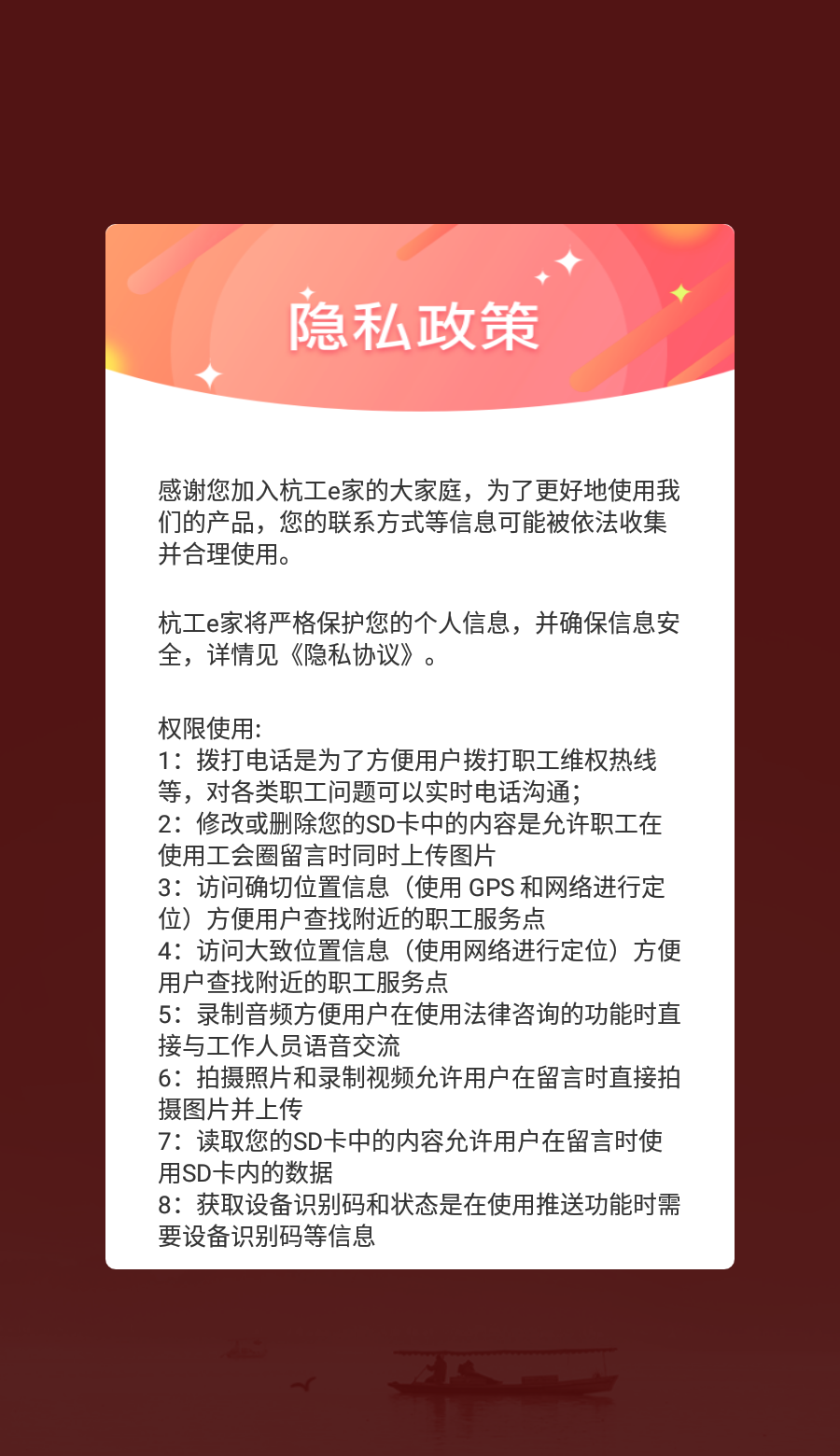 隐私政策

感谢您加入杭工e家的大家庭，为了更好地使用我们的产品，您的联系方式等信息可能被依法收集并合理使用。

杭工e家将严格保护您的个人信息，并确保信息安全，详情见《隐私协议》。

权限使用:
1：拨打电话是为了方便用户拨打职工维权热线等，对各类职工问题可以实时电话沟通；
2：修改或删除您的SD卡中的内容是允许职工在使用工会圈留言时同时上传图片
3：访问确切位置信息（使用 GPS 和网络进行定位）方便用户查找附近的职工服务点
4：访问大致位置信息（使用网络进行定位）方便用户查找附近的职工服务点
5：录制音频方便用户在使用法律咨询的功能时直接与工作人员语音交流
6：拍摄照片和录制视频允许用户在留言时直接拍摄图片并上传
7：读取您的SD卡中的内容允许用户在留言时使用SD卡内的数据
8：获取设备识别码和状态是在使用推送功能时需要设备识别码等信息